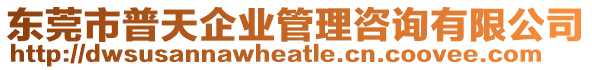 东莞市普天企业管理咨询有限公司
http://dwsusannawheatle.cn.coovee.com